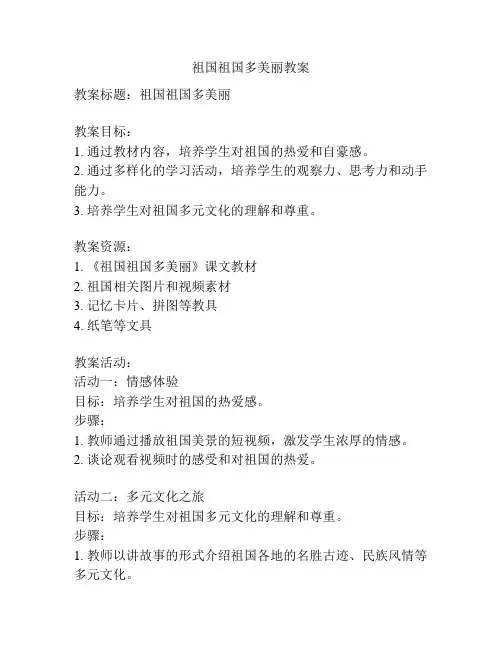 祖国祖国多美丽教案

教案标题：祖国祖国多美丽

教案目标：
1. 通过教材内容，培养学生对祖国的热爱和自豪感。
2. 通过多样化的学习活动，培养学生的观察力、思考力和动手能力。
3. 培养学生对祖国多元文化的理解和尊重。

教案资源：
1. 《祖国祖国多美丽》课文教材
2. 祖国相关图片和视频素材
3. 记忆卡片、拼图等教具
4. 纸笔等文具

教案活动：
活动一：情感体验
目标：培养学生对祖国的热爱感。
步骤：
1. 教师通过播放祖国美景的短视频，激发学生浓厚的情感。
2. 谈论观看视频时的感受和对祖国的热爱。

活动二：多元文化之旅
目标：培养学生对祖国多元文化的理解和尊重。
步骤：
1. 教师以讲故事的形式介绍祖国各地的名胜古迹、民族风情等多元文化。